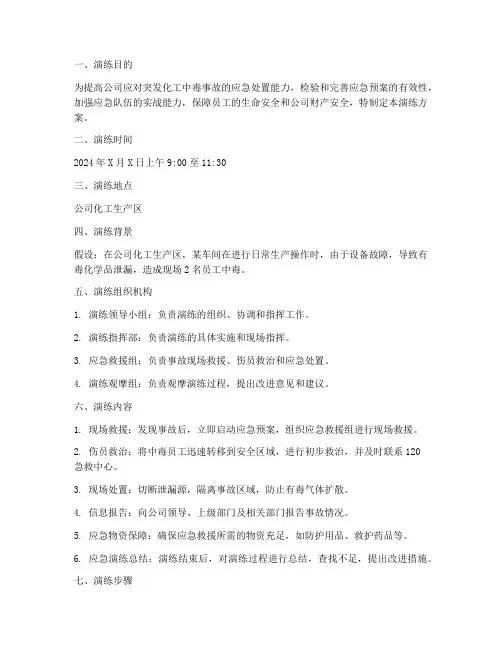 一、演练目的

为提高公司应对突发化工中毒事故的应急处置能力，检验和完善应急预案的有效性，加强应急队伍的实战能力，保障员工的生命安全和公司财产安全，特制定本演练方案。

二、演练时间

2024 年 X 月 X 日上午 9:00 至 11:30

三、演练地点

公司化工生产区

四、演练背景

假设：在公司化工生产区，某车间在进行日常生产操作时，由于设备故障，导致有毒化学品泄漏，造成现场 2 名员工中毒。

五、演练组织机构

1. 演练领导小组：负责演练的组织、协调和指挥工作。

2. 演练指挥部：负责演练的具体实施和现场指挥。

3. 应急救援组：负责事故现场救援、伤员救治和应急处置。

4. 演练观摩组：负责观摩演练过程，提出改进意见和建议。

六、演练内容

1. 现场救援：发现事故后，立即启动应急预案，组织应急救援组进行现场救援。

2. 伤员救治：将中毒员工迅速转移到安全区域，进行初步救治，并及时联系 120 急救中心。

3. 现场处置：切断泄漏源，隔离事故区域，防止有毒气体扩散。

4. 信息报告：向公司领导、上级部门及相关部门报告事故情况。

5. 应急物资保障：确保应急救援所需的物资充足，如防护用品、救护药品等。

6. 应急演练总结：演练结束后，对演练过程进行总结，查找不足，提出改进措施。

七、演练步骤